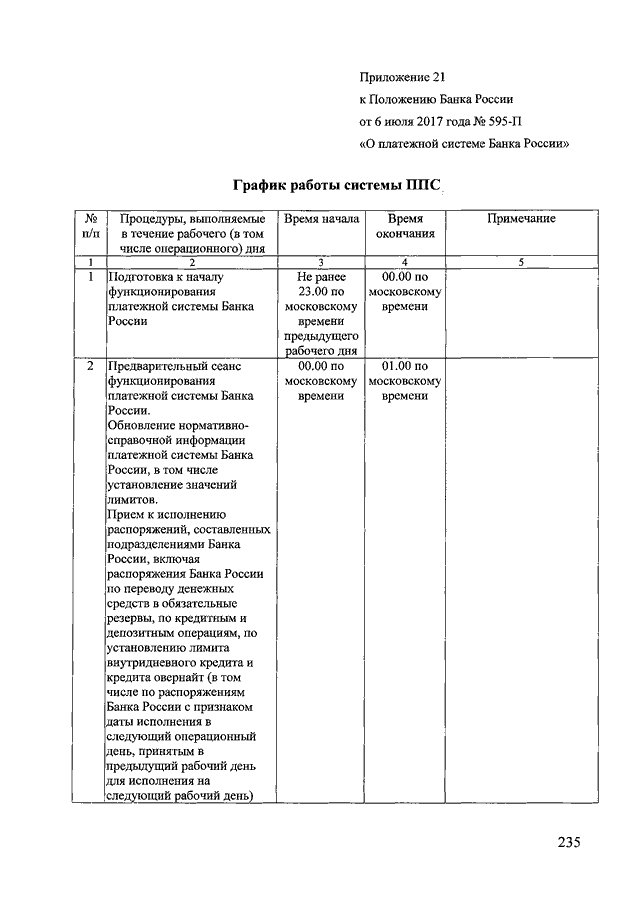 Приложение 21
к Положению Банка России
от 6 июля 2017 года № 595-П
«О платежной системе Банка России»

График работы системы ППС

| № п/п | Процедуры, выполняемые в течение рабочего (в том числе операционного) дня | Время начала | Время окончания | Примечание |
|---|---|---|---|---|
| 1 | 2 | 3 | 4 | 5 |
| 1 | Подготовка к началу функционирования платежной системы Банка России | Не ранее 23.00 по московскому времени предыдущего рабочего дня | 00.00 по московскому времени | |
| 2 | Предварительный сеанс функционирования платежной системы Банка России. Обновление нормативно-справочной информации платежной системы Банка России, в том числе установление значений лимитов. Прием к исполнению распоряжений, составленных подразделениями Банка России, включая распоряжения Банка России по переводу денежных средств в обязательные резервы, по кредитным и депозитным операциям, по установлению лимита внутридневного кредита и кредита овернайт (в том числе по распоряжениям Банка России с признаком даты исполнения в следующий операционный день, принятым в предыдущий рабочий день для исполнения на следующий рабочий день) | 00.00 по московскому времени | 01.00 по московскому времени | |

235